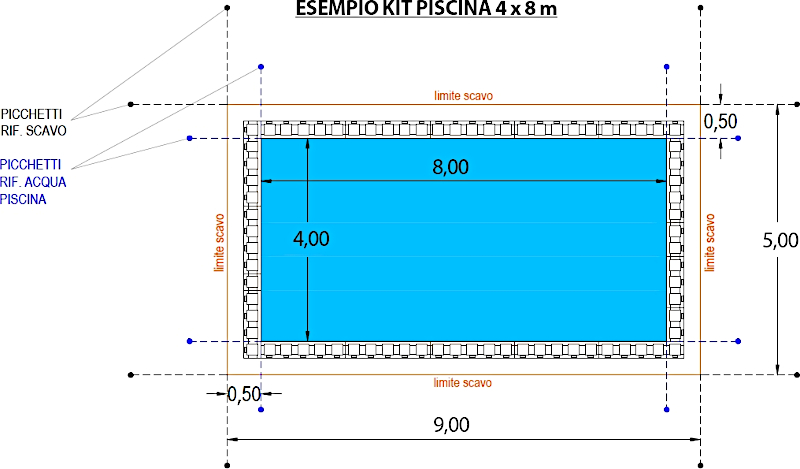 ESEMPIO KIT PISCINA 4 x 8 m

PICCHETTI
RIF. SCAVO

PICCHETTI
RIF. ACQUA
PISCINA

limite scavo

0,50

8,00

limite scavo

4,00

limite scavo

5,00

limite scavo

0,50

9,00